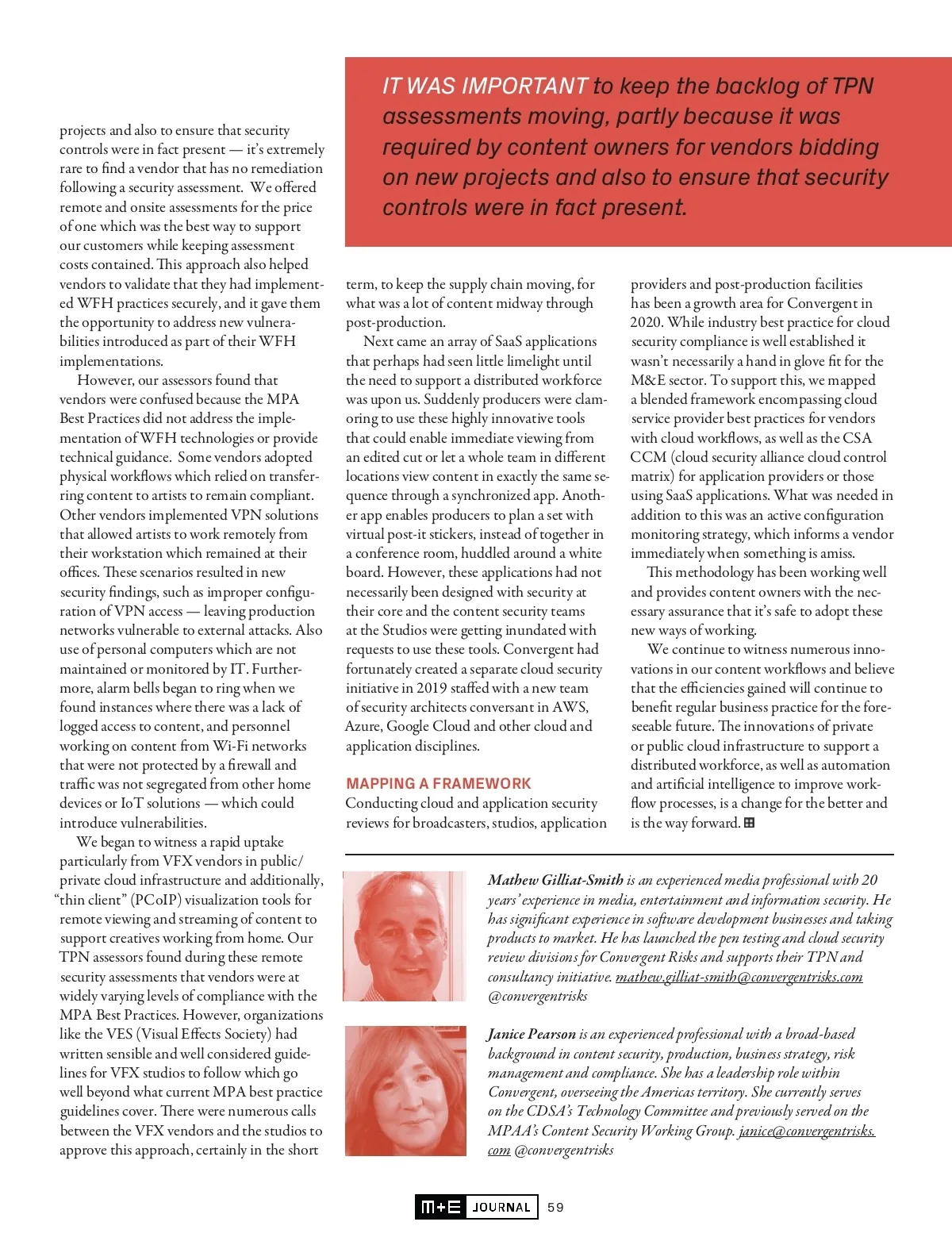 IT WAS IMPORTANT to keep the backlog of TPN assessments moving, partly because it was required by content owners for vendors bidding on new projects and also to ensure that security controls were in fact present.

projects and also to ensure that security controls were in fact present — it's extremely rare to find a vendor that has no remediation following a security assessment. We offered remote and onsite assessments for the price of one which was the best way to support our customers while keeping assessment costs contained. This approach also helped vendors to validate that they had implemented WFH practices securely, and it gave them the opportunity to address new vulnerabilities introduced as part of their WFH implementations.

However, our assessors found that vendors were confused because the MPA Best Practices did not address the implementation of WFH technologies or provide technical guidance. Some vendors adopted physical workflows which relied on transferring content to artists to remain compliant. Other vendors implemented VPN solutions that allowed artists to work remotely from their workstation which remained at their offices. These scenarios resulted in new security findings, such as improper configuration of VPN access — leaving production networks vulnerable to external attacks. Also use of personal computers which are not maintained or monitored by IT. Furthermore, alarm bells began to ring when we found instances where there was a lack of logged access to content, and personnel working on content from Wi-Fi networks that were not protected by a firewall and traffic was not segregated from other home devices or IoT solutions — which could introduce vulnerabilities.

We began to witness a rapid uptake particularly from VFX vendors in public/private cloud infrastructure and additionally, "thin client" (PCoIP) visualization tools for remote viewing and streaming of content to support creatives working from home. Our TPN assessors found during these remote security assessments that vendors were at widely varying levels of compliance with the MPA Best Practices. However, organizations like the VES (Visual Effects Society) had written sensible and well considered guidelines for VFX studios to follow which go well beyond what current MPA best practice guidelines cover. There were numerous calls between the VFX vendors and the studios to approve this approach, certainly in the short term, to keep the supply chain moving, for what was a lot of content midway through post-production.

Next came an array of SaaS applications that perhaps had seen little limelight until the need to support a distributed workforce was upon us. Suddenly producers were clamoring to use these highly innovative tools that could enable immediate viewing from an edited cut or let a whole team in different locations view content in exactly the same sequence through a synchronized app. Another app enables producers to plan a set with virtual post-it stickers, instead of together in a conference room, huddled around a white board. However, these applications had not necessarily been designed with security at their core and the content security teams at the Studios were getting inundated with requests to use these tools. Convergent had fortunately created a separate cloud security initiative in 2019 staffed with a new team of security architects conversant in AWS, Azure, Google Cloud and other cloud and application disciplines.

MAPPING A FRAMEWORK
Conducting cloud and application security reviews for broadcasters, studios, application providers and post-production facilities has been a growth area for Convergent in 2020. While industry best practice for cloud security compliance is well established it wasn't necessarily a hand in glove fit for the M&E sector. To support this, we mapped a blended framework encompassing cloud service provider best practices for vendors with cloud workflows, as well as the CSA CCM (cloud security alliance cloud control matrix) for application providers or those using SaaS applications. What was needed in addition to this was an active configuration monitoring strategy, which informs a vendor immediately when something is amiss.

This methodology has been working well and provides content owners with the necessary assurance that it's safe to adopt these new ways of working.

We continue to witness numerous innovations in our content workflows and believe that the efficiencies gained will continue to benefit regular business practice for the foreseeable future. The innovations of private or public cloud infrastructure to support a distributed workforce, as well as automation and artificial intelligence to improve workflow processes, is a change for the better and is the way forward.

Mathew Gilliat-Smith is an experienced media professional with 20 years' experience in media, entertainment and information security. He has significant experience in software development businesses and taking products to market. He has launched the pen testing and cloud security review divisions for Convergent Risks and supports their TPN and consultancy initiative. mathew.gilliat-smith@convergentrisks.com @convergentrisks

Janice Pearson is an experienced professional with a broad-based background in content security, production, business strategy, risk management and compliance. She has a leadership role within Convergent, overseeing the Americas territory. She currently serves on the CDSA's Technology Committee and previously served on the MPAA's Content Security Working Group. janice@convergentrisks.com @convergentrisks

M+E JOURNAL 59